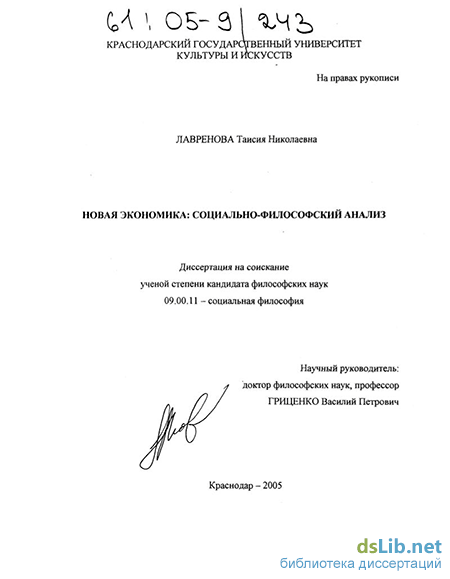 61: 05-9/243

КРАСНОДАРСКИЙ ГОСУДАРСТВЕННЫЙ УНИВЕРСИТЕТ КУЛЬТУРЫ И ИСКУССТВ

На правах рукописи

ЛАВРЕНОВА Таисия Николаевна

НОВАЯ ЭКОНОМИКА: СОЦИАЛЬНО-ФИЛОСОФСКИЙ АНАЛИЗ

Диссертация на соискание ученой степени кандидата философских наук 09.00.11 – социальная философия

Научный руководитель: доктор философских наук, профессор ГРИЦЕНКО Василий Петрович

Краснодар – 2005

dsLib.net
библиотека диссертаций